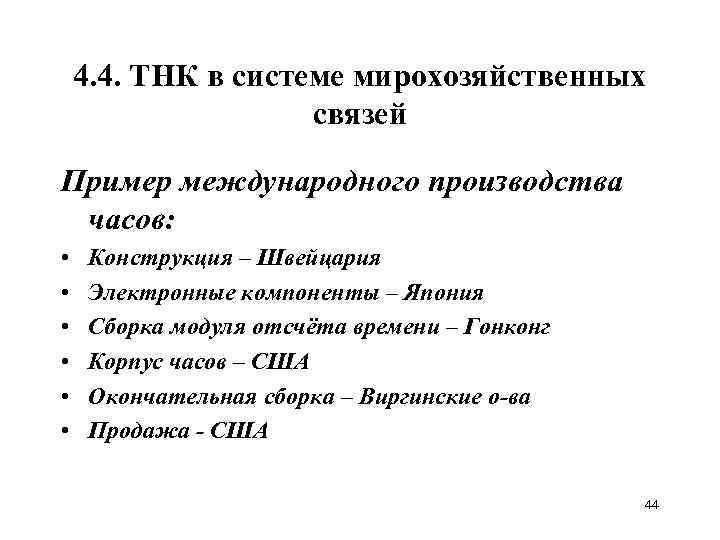 4.4. ТНК в системе мирохозяйственных связей

Пример международного производства часов:

• Конструкция – Швейцария
• Электронные компоненты – Япония
• Сборка модуля отсчёта времени – Гонконг
• Корпус часов – США
• Окончательная сборка – Виргинские о-ва
• Продажа - США

44